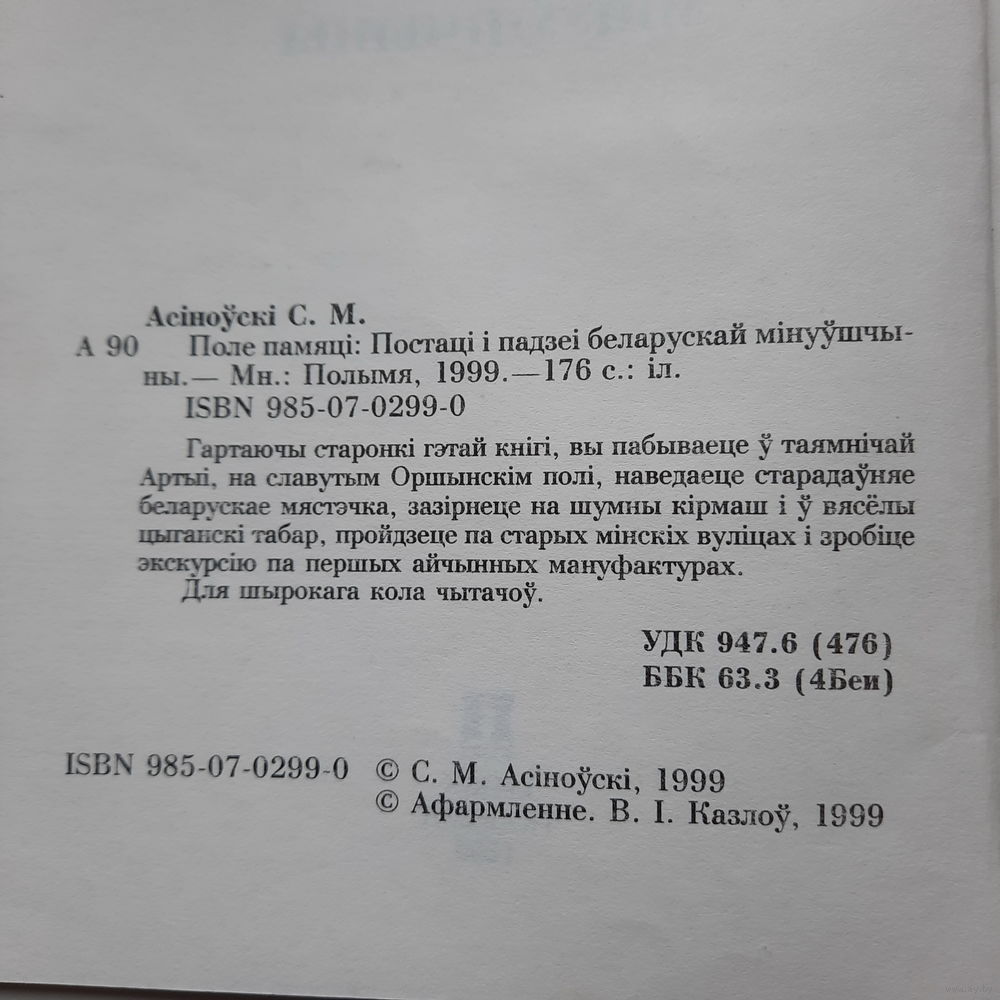 Асіноўскі С. М.

А 90 Поле памяці: Постаці і падзеі беларускай мінуўшчыны.— Мн.: Полымя, 1999.—176 с.: іл.

ISBN 985-07-0299-0

Гартаючы старонкі гэтай кнігі, вы пабываеце ў таямнічай Артыі, на славутым Оршынскім полі, наведаеце старадаўняе беларускае мястэчка, зазірнеце на шумны кірмаш і ў вясёлы цыганскі табар, пройдзеце па старых мінскіх вуліцах і зробіце экскурсію па першых айчынных мануфактурах.

Для шырокага кола чытачоў.

УДК 947.6 (476)
ББК 63.3 (4Беи)

ISBN 985-07-0299-0 © С. М. Асіноўскі, 1999
© Афармленне. В. І. Казлоў, 1999